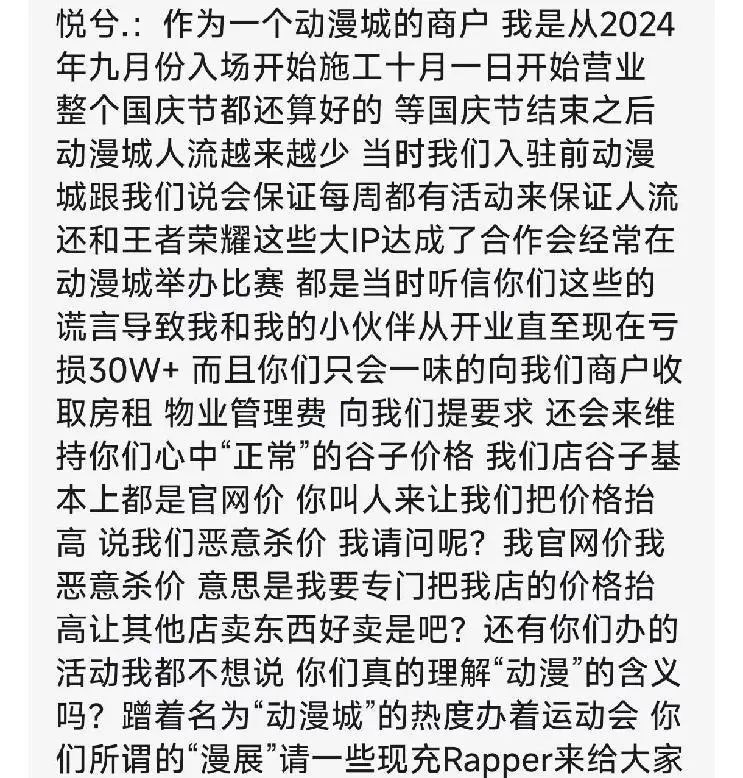 悦兮.：作为一个动漫城的商户 我是从2024年九月份入场开始施工十月一日开始营业 整个国庆节都还算好的 等国庆节结束之后 动漫城人流越来越少 当时我们入驻前动漫城跟我们说会保证每周都有活动来保证人流 还和王者荣耀这些大IP达成了合作会经常在动漫城举办比赛 都是当时听信你们这些的谎言导致我和我的小伙伴从开业直至现在亏损30W+ 而且你们只会一味的向我们商户收取房租 物业管理费 向我们提要求 还会来维持你们心中“正常”的谷子价格 我们店谷子基本上都是官网价 你叫人来让我们把价格抬高 说我们恶意杀价 我请问呢？我官网价我恶意杀价 意思是我要专门把我店的价格抬高让其他店卖东西好卖是吧？还有你们办的活动我都不想说 你们真的理解“动漫”的含义吗？蹭着名为“动漫城”的热度办着运动会 你们所谓的“漫展”请一些现充Rapper来给大家